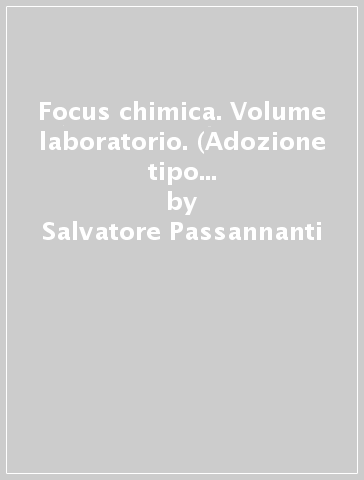 Focus chimica. Volume laboratorio. (Adozione tipo...
by
Salvatore Passannanti